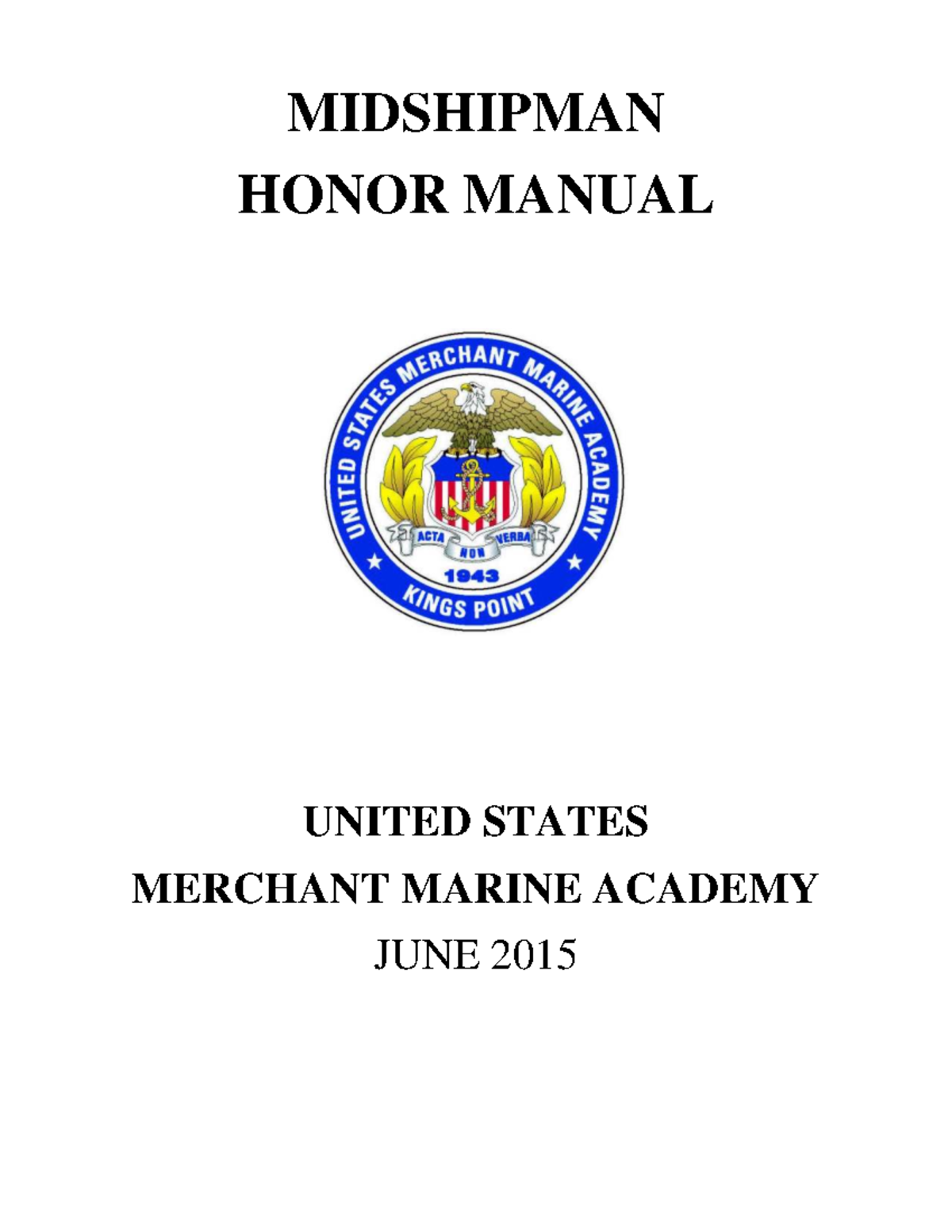 MIDSHIPMAN
HONOR MANUAL

UNITED STATES MERCHANT MARINE ACADEMY
ACTA NON VERBA
1943
KINGS POINT

UNITED STATES
MERCHANT MARINE ACADEMY
JUNE 2015